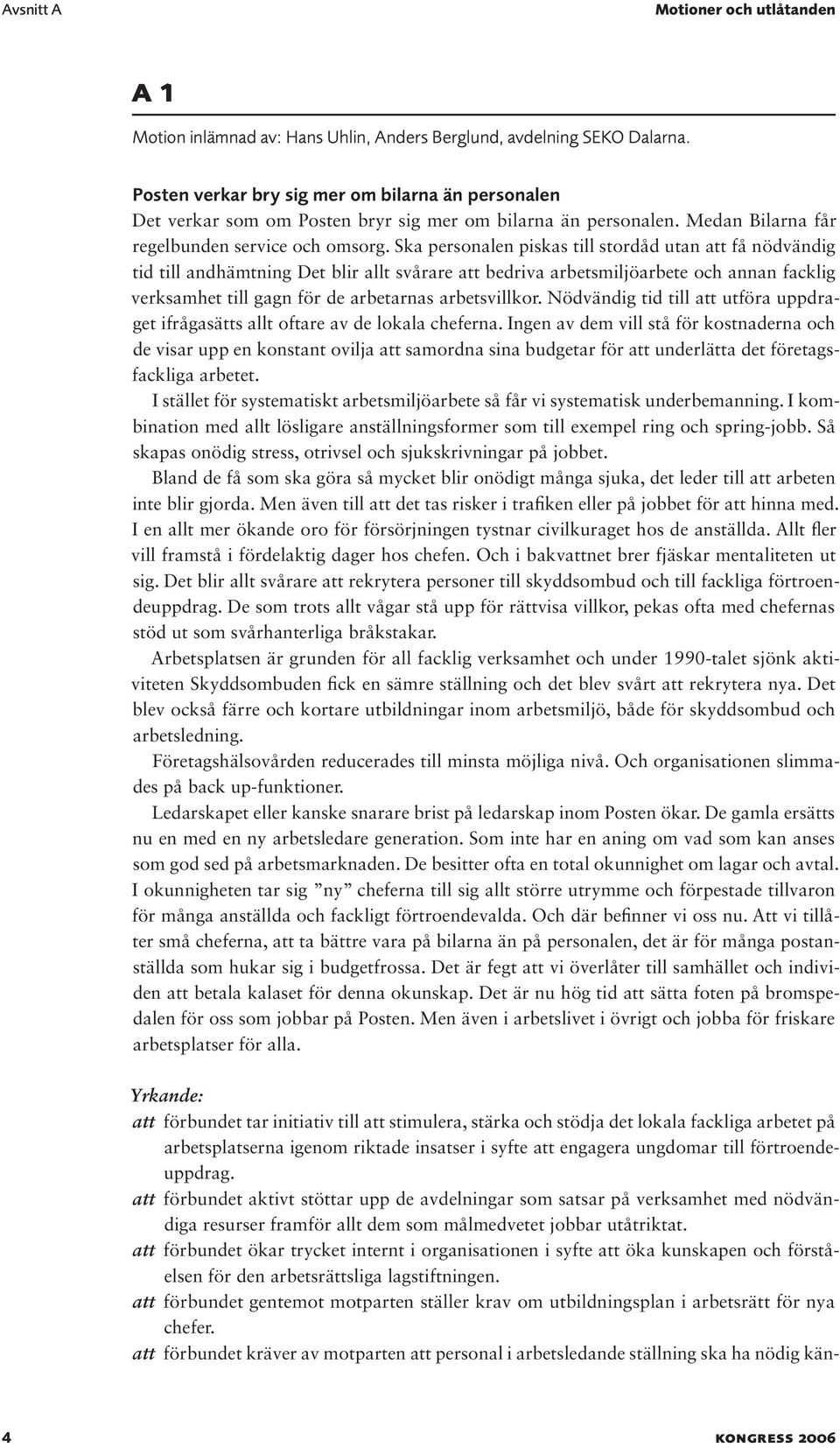 Avsnitt A

Motioner och utlåtanden

A 1

Motion inlämnad av: Hans Uhlin, Anders Berglund, avdelning SEKO Dalarna.

Posten verkar bry sig mer om bilarna än personalen

Det verkar som om Posten bryr sig mer om bilarna än personalen. Medan Bilarna får regelbunden service och omsorg. Ska personalen piskas till stordåd utan att få nödvändig tid till andhämtning Det blir allt svårare att bedriva arbetsmiljöarbete och annan facklig verksamhet till gagn för de arbetarnas arbetsvillkor. Nödvändig tid till att utföra uppdraget ifrågasätts allt oftare av de lokala cheferna. Ingen av dem vill stå för kostnaderna och de visar upp en konstant ovilja att samordna sina budgetar för att underlätta det företagsfackliga arbetet.

I stället för systematiskt arbetsmiljöarbete så får vi systematisk underbemanning. I kombination med allt lösligare anställningsformer som till exempel ring och spring-jobb. Så skapas onödig stress, otrivsel och sjukskrivningar på jobbet.

Bland de få som ska göra så mycket blir onödigt många sjuka, det leder till att arbeten inte blir gjorda. Men även till att det tas risker i trafiken eller på jobbet för att hinna med. I en allt mer ökande oro för försörjningen tystnar civilkuraget hos de anställda. Allt fler vill framstå i fördelaktig dager hos chefen. Och i bakvattnet brer fjäskar mentaliteten ut sig. Det blir allt svårare att rekrytera personer till skyddsombud och till fackliga förtroendeuppdrag. De som trots allt vågar stå upp för rättvisa villkor, pekas ofta med chefernas stöd ut som svårhanterliga bråkstakar.

Arbetsplatsen är grunden för all facklig verksamhet och under 1990-talet sjönk aktiviteten Skyddsombuden fick en sämre ställning och det blev svårt att rekrytera nya. Det blev också färre och kortare utbildningar inom arbetsmiljö, både för skyddsombud och arbetsledning.

Företagshälsovården reducerades till minsta möjliga nivå. Och organisationen slimmades på back up-funktioner.

Ledarskapet eller kanske snarare brist på ledarskap inom Posten ökar. De gamla ersätts nu en med en ny arbetsledare generation. Som inte har en aning om vad som kan anses som god sed på arbetsmarknaden. De besitter ofta en total okunnighet om lagar och avtal. I okunnigheten tar sig ”ny” cheferna till sig allt större utrymme och förpestade tillvaron för många anställda och fackligt förtroendevalda. Och där befinner vi oss nu. Att vi tillåter små cheferna, att ta bättre vara på bilarna än på personalen, det är för många postanställda som hukar sig i budgetfrossa. Det är fegt att vi överlåter till samhället och individen att betala kalaset för denna okunskap. Det är nu hög tid att sätta foten på bromspedalen för oss som jobbar på Posten. Men även i arbetslivet i övrigt och jobba för friskare arbetsplatser för alla.

Yrkande:

att förbundet tar initiativ till att stimulera, stärka och stödja det lokala fackliga arbetet på arbetsplatserna igenom riktade insatser i syfte att engagera ungdomar till förtroendeuppdrag.

att förbundet aktivt stöttar upp de avdelningar som satsar på verksamhet med nödvändiga resurser framför allt dem som målmedvetet jobbar utåtriktat.

att förbundet ökar trycket internt i organisationen i syfte att öka kunskapen och förståelsen för den arbetsrättsliga lagstiftningen.

att förbundet gentemot motparten ställer krav om utbildningsplan i arbetsrätt för nya chefer.

att förbundet kräver av motparten att personal i arbetsledande ställning ska ha nödig kän-

4

kongress 2006